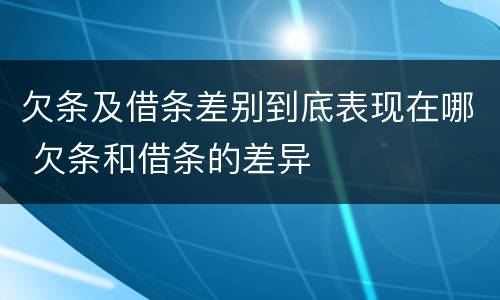 欠条及借条差别到底表现在哪 欠条和借条的差异